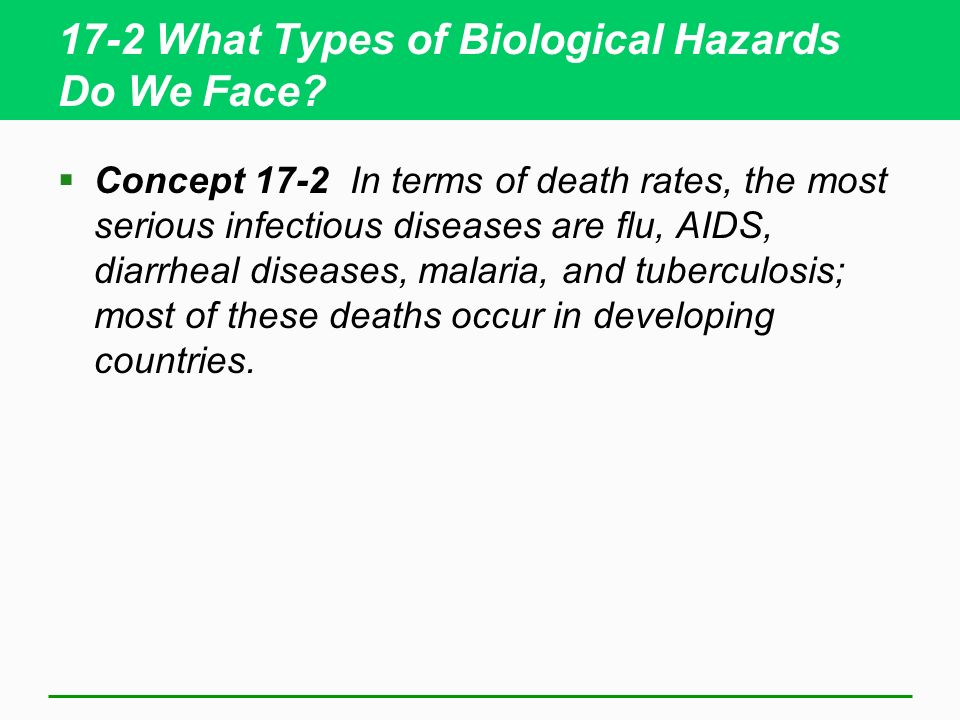 17-2 What Types of Biological Hazards Do We Face?

▪ Concept 17-2 In terms of death rates, the most serious infectious diseases are flu, AIDS, diarrheal diseases, malaria, and tuberculosis; most of these deaths occur in developing countries.